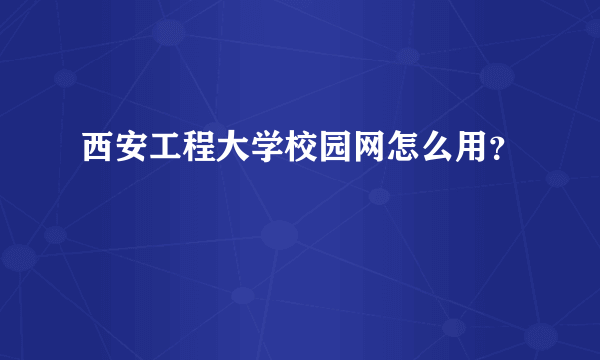 西安工程大学校园网怎么用?